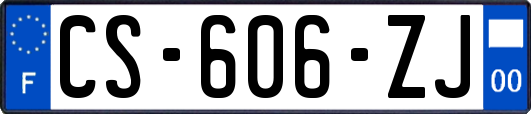 F
CS-606-ZJ
00